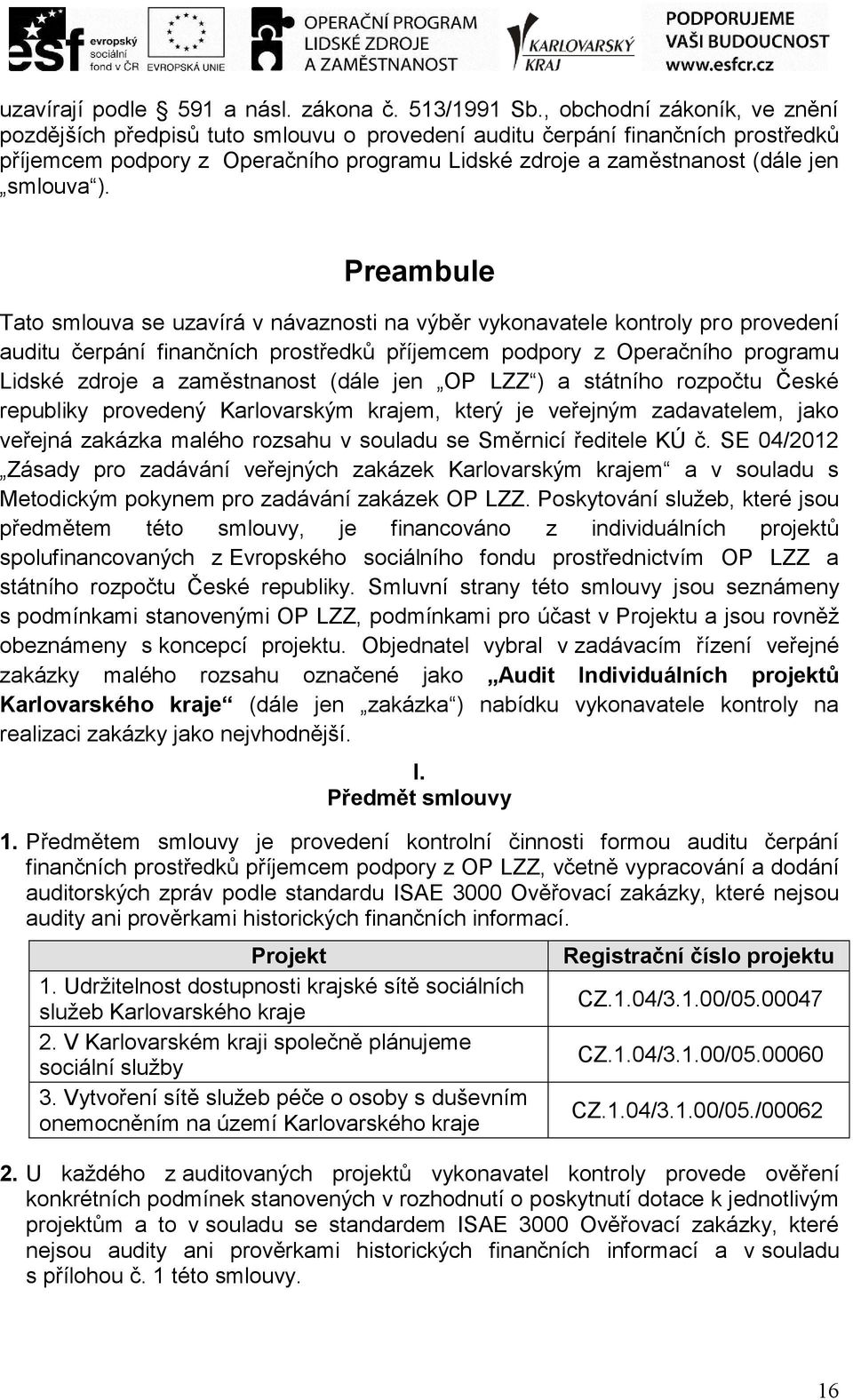 esf evropský sociální fond v ČR EVROPSKÁ UNIE OPERAČNÍ PROGRAM LIDSKÉ ZDROJE A ZAMĚSTNANOST KARLOVARSKÝ KRAJ PODPORUJEME VAŠI BUDOUCNOST www.esfcr.cz

uzavírají podle § 591 a násl. zákona č. 513/1991 Sb., obchodní zákoník, ve znění pozdějších předpisů tuto smlouvu o provedení auditu čerpání finančních prostředků příjemcem podpory z Operačního programu Lidské zdroje a zaměstnanost (dále jen „smlouva“).

Preambule

Tato smlouva se uzavírá v návaznosti na výběr vykonavatele kontroly pro provedení auditu čerpání finančních prostředků příjemcem podpory z Operačního programu Lidské zdroje a zaměstnanost (dále jen „OP LZZ“) a státního rozpočtu České republiky provedený Karlovarským krajem, který je veřejným zadavatelem, jako veřejná zakázka malého rozsahu v souladu se Směrnicí ředitele KÚ č. SE 04/2012 „Zásady pro zadávání veřejných zakázek Karlovarským krajem“ a v souladu s Metodickým pokynem pro zadávání zakázek OP LZZ. Poskytování služeb, které jsou předmětem této smlouvy, je financováno z individuálních projektů spolufinancovaných z Evropského sociálního fondu prostřednictvím OP LZZ a státního rozpočtu České republiky. Smluvní strany této smlouvy jsou seznámeny s podmínkami stanovenými OP LZZ, podmínkami pro účast v Projektu a jsou rovněž obeznámeny s koncepcí projektu. Objednatel vybral v zadávacím řízení veřejné zakázky malého rozsahu označené jako „Audit Individuálních projektů Karlovarského kraje“ (dále jen „zakázka“) nabídku vykonavatele kontroly na realizaci zakázky jako nejvhodnější.

I.
Předmět smlouvy

1. Předmětem smlouvy je provedení kontrolní činnosti formou auditu čerpání finančních prostředků příjemcem podpory z OP LZZ, včetně vypracování a dodání auditorských zpráv podle standardu ISAE 3000 Ověřovací zakázky, které nejsou audity ani prověrkami historických finančních informací.

| Projekt | Registrační číslo projektu |
|---|---|
| 1. Udržitelnost dostupnosti krajské sítě sociálních služeb Karlovarského kraje | CZ.1.04/3.1.00/05.00047 |
| 2. V Karlovarském kraji společně plánujeme sociální služby | CZ.1.04/3.1.00/05.00060 |
| 3. Vytvoření sítě služeb péče o osoby s duševním onemocněním na území Karlovarského kraje | CZ.1.04/3.1.00/05./00062 |

2. U každého z auditovaných projektů vykonavatel kontroly provede ověření konkrétních podmínek stanovených v rozhodnutí o poskytnutí dotace k jednotlivým projektům a to v souladu se standardem ISAE 3000 Ověřovací zakázky, které nejsou audity ani prověrkami historických finančních informací a v souladu s přílohou č. 1 této smlouvy.

16